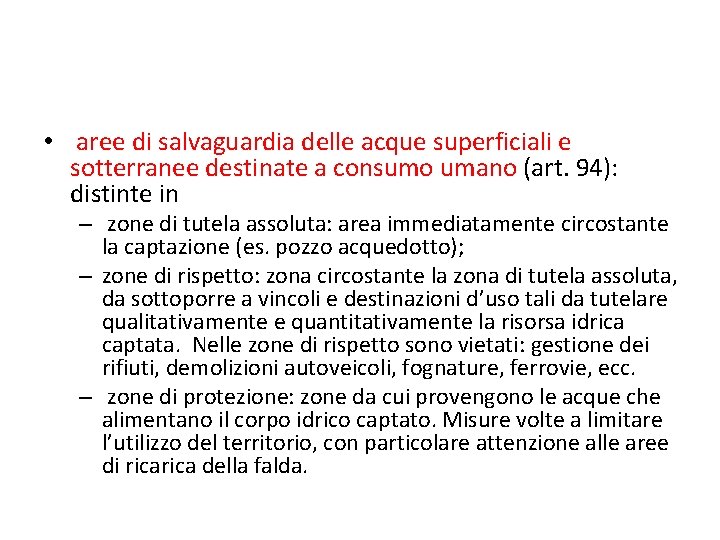 • aree di salvaguardia delle acque superficiali e sotterranee destinate a consumo umano (art. 94): distinte in

– zone di tutela assoluta: area immediatamente circostante la captazione (es. pozzo acquedotto);

– zone di rispetto: zona circostante la zona di tutela assoluta, da sottoporre a vincoli e destinazioni d'uso tali da tutelare qualitativamente e quantitativamente la risorsa idrica captata. Nelle zone di rispetto sono vietati: gestione dei rifiuti, demolizioni autoveicoli, fognature, ferrovie, ecc.

– zone di protezione: zone da cui provengono le acque che alimentano il corpo idrico captato. Misure volte a limitare l'utilizzo del territorio, con particolare attenzione alle aree di ricarica della falda.